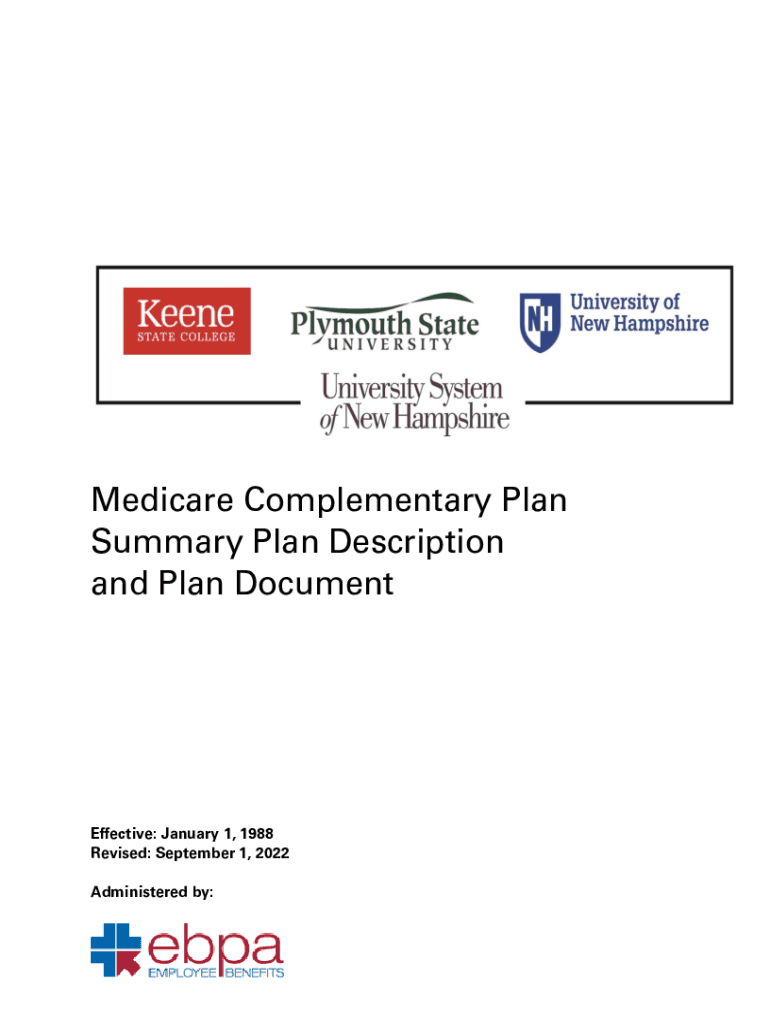 Keene
STATE COLLEGE

Plymouth State
UNIVERSITY

NH University of New Hampshire

University System of New Hampshire

Medicare Complementary Plan Summary Plan Description and Plan Document

Effective: January 1, 1988
Revised: September 1, 2022

Administered by:

ebpa
EMPLOYEE BENEFITS